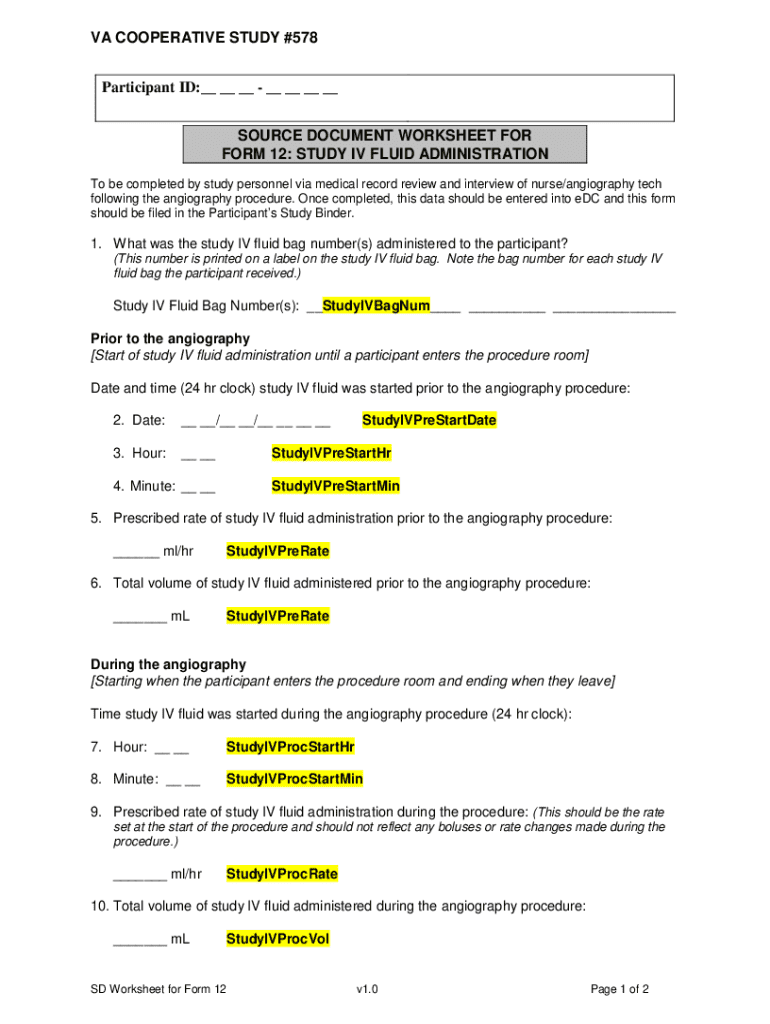 VA COOPERATIVE STUDY #578

Participant ID:__ __ __ - __ __ __ __

SOURCE DOCUMENT WORKSHEET FOR FORM 12: STUDY IV FLUID ADMINISTRATION

To be completed by study personnel via medical record review and interview of nurse/angiography tech following the angiography procedure. Once completed, this data should be entered into eDC and this form should be filed in the Participant's Study Binder.

1. What was the study IV fluid bag number(s) administered to the participant?
(This number is printed on a label on the study IV fluid bag. Note the bag number for each study IV fluid bag the participant received.)

Study IV Fluid Bag Number(s): __StudyIVBagNum____ __________ ________________

Prior to the angiography
[Start of study IV fluid administration until a participant enters the procedure room]

Date and time (24 hr clock) study IV fluid was started prior to the angiography procedure:

2. Date: __ __/__ __/__ __ __ __ StudyIVPreStartDate

3. Hour: __ __ StudyIVPreStartHr

4. Minute: __ __ StudyIVPreStartMin

5. Prescribed rate of study IV fluid administration prior to the angiography procedure:

______ ml/hr StudyIVPreRate

6. Total volume of study IV fluid administered prior to the angiography procedure:

_______ mL StudyIVPreRate

During the angiography
[Starting when the participant enters the procedure room and ending when they leave]

Time study IV fluid was started during the angiography procedure (24 hr clock):

7. Hour: __ __ StudyIVProcStartHr

8. Minute: __ __ StudyIVProcStartMin

9. Prescribed rate of study IV fluid administration during the procedure: (This should be the rate set at the start of the procedure and should not reflect any boluses or rate changes made during the procedure.)

_______ ml/hr StudyIVProcRate

10. Total volume of study IV fluid administered during the angiography procedure:

_______ mL StudyIVProcVol

SD Worksheet for Form 12 v1.0 Page 1 of 2